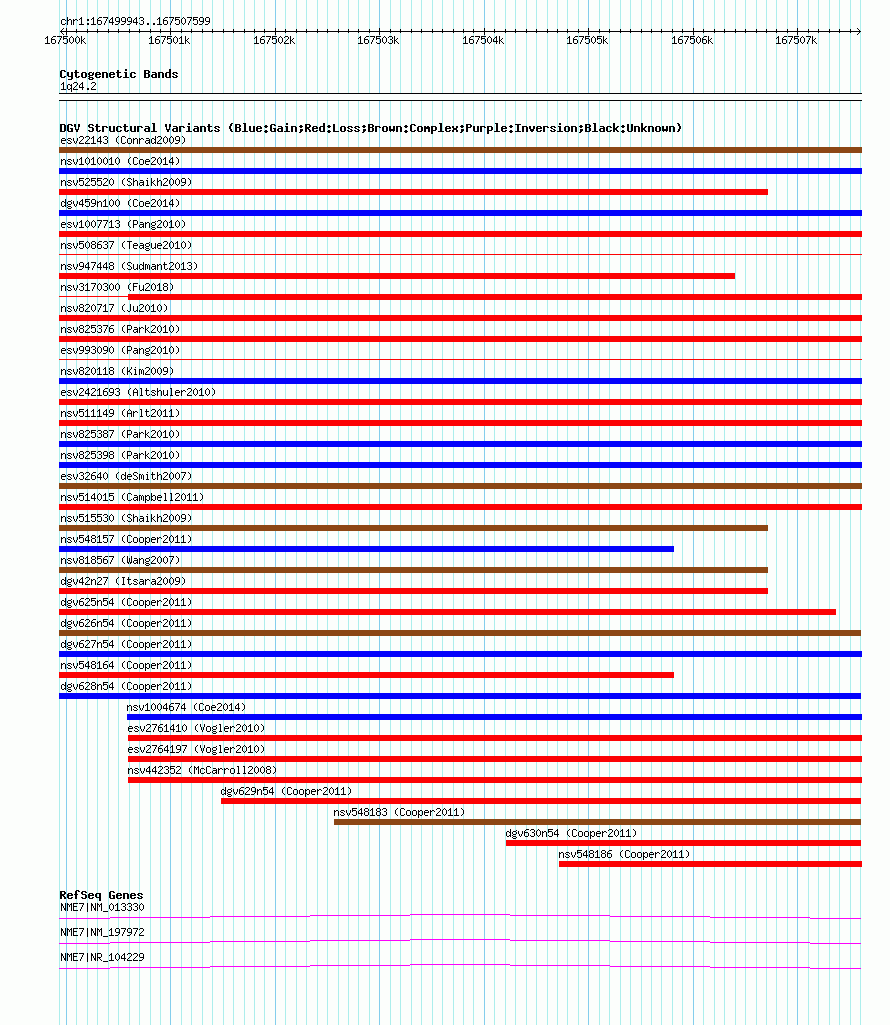 chr1:167499943..167507599

167500k 167501k 167502k 167503k 167504k 167505k 167506k 167507k

Cytogenetic Bands
1q24.2

DGV Structural Variants (Blue:Gain;Red:Loss;Brown:Complex;Purple:Inversion;Black:Unknown)
esv22143 (Conrad2009)
nsv1010010 (Coe2014)
nsv525520 (Shaikh2009)
dgv459n100 (Coe2014)
esv1007713 (Pang2010)
nsv508637 (Teague2010)
nsv947448 (Sudmant2013)
nsv3170300 (Fu2018)
nsv820717 (Ju2010)
nsv825376 (Park2010)
esv993090 (Pang2010)
nsv820118 (Kim2009)
esv2421693 (Altshuler2010)
nsv511149 (Arlt2011)
nsv825387 (Park2010)
nsv825398 (Park2010)
esv32640 (deSmith2007)
nsv514015 (Campbell2011)
nsv515530 (Shaikh2009)
nsv548157 (Cooper2011)
nsv818567 (Wang2007)
dgv42n27 (Itsara2009)
dgv625n54 (Cooper2011)
dgv626n54 (Cooper2011)
dgv627n54 (Cooper2011)
nsv548164 (Cooper2011)
dgv628n54 (Cooper2011)
nsv1004674 (Coe2014)
esv2761410 (Vogler2010)
esv2764197 (Vogler2010)
nsv442352 (McCarroll2008)
dgv629n54 (Cooper2011)
nsv548183 (Cooper2011)
dgv630n54 (Cooper2011)
nsv548186 (Cooper2011)

RefSeq Genes
NME7|NM_013330
NME7|NM_197972
NME7|NR_104229